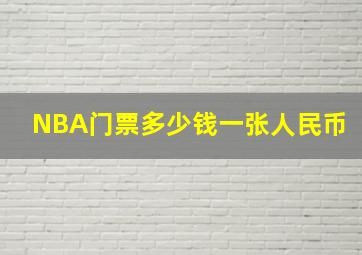 NBA门票多少钱一张人民币